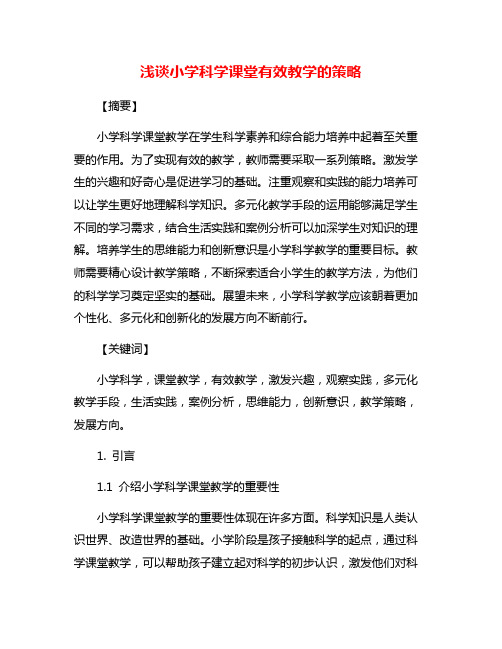 浅谈小学科学课堂有效教学的策略

【摘要】

小学科学课堂教学在学生科学素养和综合能力培养中起着至关重要的作用。为了实现有效的教学，教师需要采取一系列策略。激发学生的兴趣和好奇心是促进学习的基础。注重观察和实践的能力培养可以让学生更好地理解科学知识。多元化教学手段的运用能够满足学生不同的学习需求，结合生活实践和案例分析可以加深学生对知识的理解。培养学生的思维能力和创新意识是小学科学教学的重要目标。教师需要精心设计教学策略，不断探索适合小学生的教学方法，为他们的科学学习奠定坚实的基础。展望未来，小学科学教学应该朝着更加个性化、多元化和创新化的发展方向不断前行。

【关键词】

小学科学，课堂教学，有效教学，激发兴趣，观察实践，多元化教学手段，生活实践，案例分析，思维能力，创新意识，教学策略，发展方向。

1. 引言

1.1 介绍小学科学课堂教学的重要性

小学科学课堂教学的重要性体现在许多方面。科学知识是人类认识世界、改造世界的基础。小学阶段是孩子接触科学的起点，通过科学课堂教学，可以帮助孩子建立起对科学的初步认识，激发他们对科